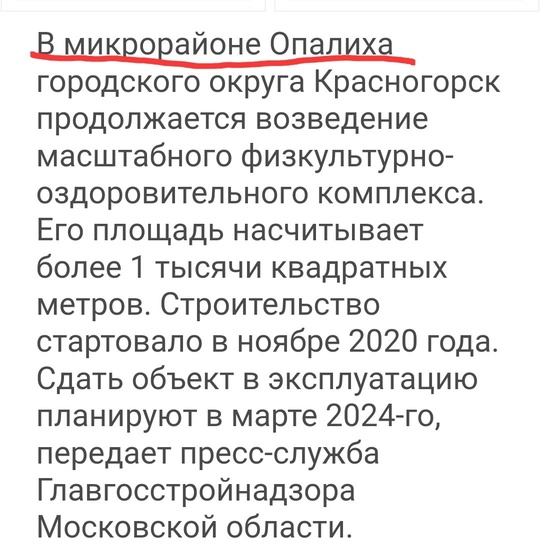 В микрорайоне Опалиха городского округа Красногорск продолжается возведение масштабного физкультурно-оздоровительного комплекса. Его площадь насчитывает более 1 тысячи квадратных метров. Строительство стартовало в ноябре 2020 года. Сдать объект в эксплуатацию планируют в марте 2024-го, передает пресс-служба Главгосстройнадзора Московской области.